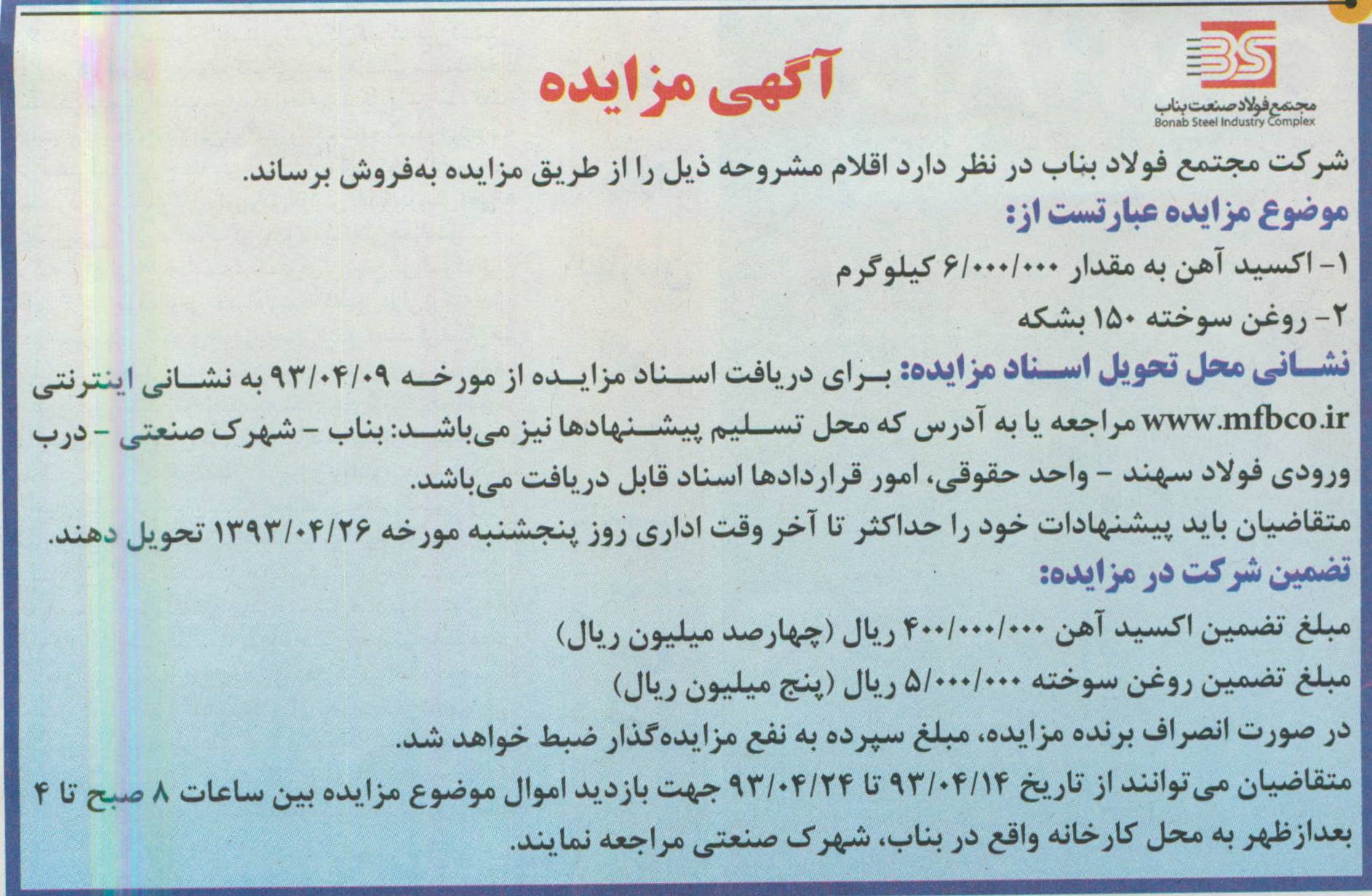 BS
مجتمع فولاد صنعت بناب
Bonab Steel Industry Complex

آگهی مزایده

شرکت مجتمع فولاد بناب در نظر دارد اقلام مشروحه ذیل را از طریق مزایده به‌فروش برساند.
موضوع مزایده عبارتست از:
۱- اکسید آهن به مقدار ۶/۰۰۰/۰۰۰ کیلوگرم
۲- روغن سوخته ۱۵۰ بشکه
نشانی محل تحویل اسناد مزایده: برای دریافت اسناد مزایده از مورخه ۹۳/۰۴/۰۹ به نشانی اینترنتی www.mfbco.ir مراجعه یا به آدرس که محل تسلیم پیشنهادها نیز می‌باشد: بناب - شهرک صنعتی - درب ورودی فولاد سهند - واحد حقوقی، امور قراردادها اسناد قابل دریافت می‌باشد.
متقاضیان باید پیشنهادات خود را حداکثر تا آخر وقت اداری روز پنجشنبه مورخه ۱۳۹۳/۰۴/۲۶ تحویل دهند.
تضمین شرکت در مزایده:
مبلغ تضمین اکسید آهن ۴۰۰/۰۰۰/۰۰۰ ریال (چهارصد میلیون ریال)
مبلغ تضمین روغن سوخته ۵/۰۰۰/۰۰۰ ریال (پنج میلیون ریال)
در صورت انصراف برنده مزایده، مبلغ سپرده به نفع مزایده‌گذار ضبط خواهد شد.
متقاضیان می‌توانند از تاریخ ۹۳/۰۴/۱۴ تا ۹۳/۰۴/۲۴ جهت بازدید اموال موضوع مزایده بین ساعات ۸ صبح تا ۴ بعدازظهر به محل کارخانه واقع در بناب، شهرک صنعتی مراجعه نمایند.